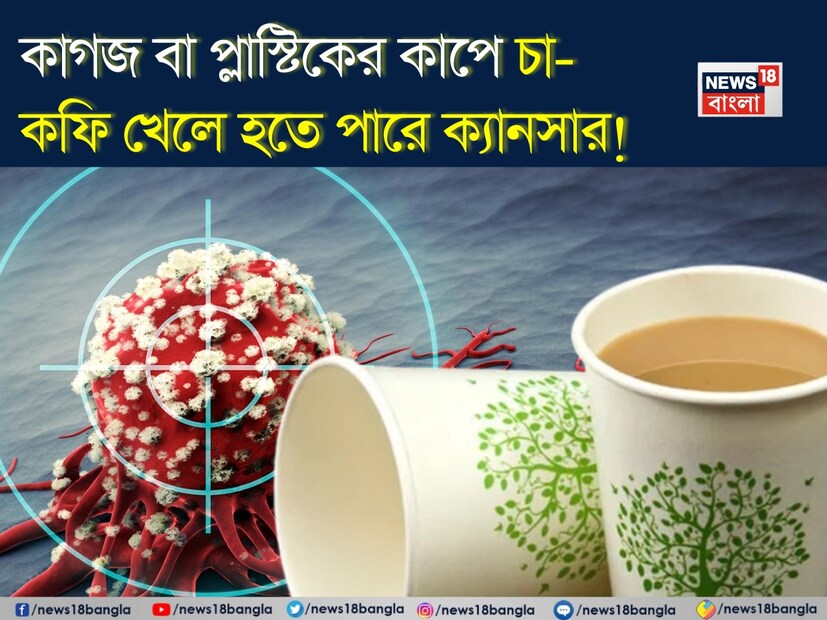 কাগজ বা প্লাস্টিকের কাপে চা-কফি খেলে হতে পারে ক্যানসার!

NEWS 18 বাংলা

/news18bangla /news18bangla /news18bangla /news18bangla /news18bangla /news18bangla